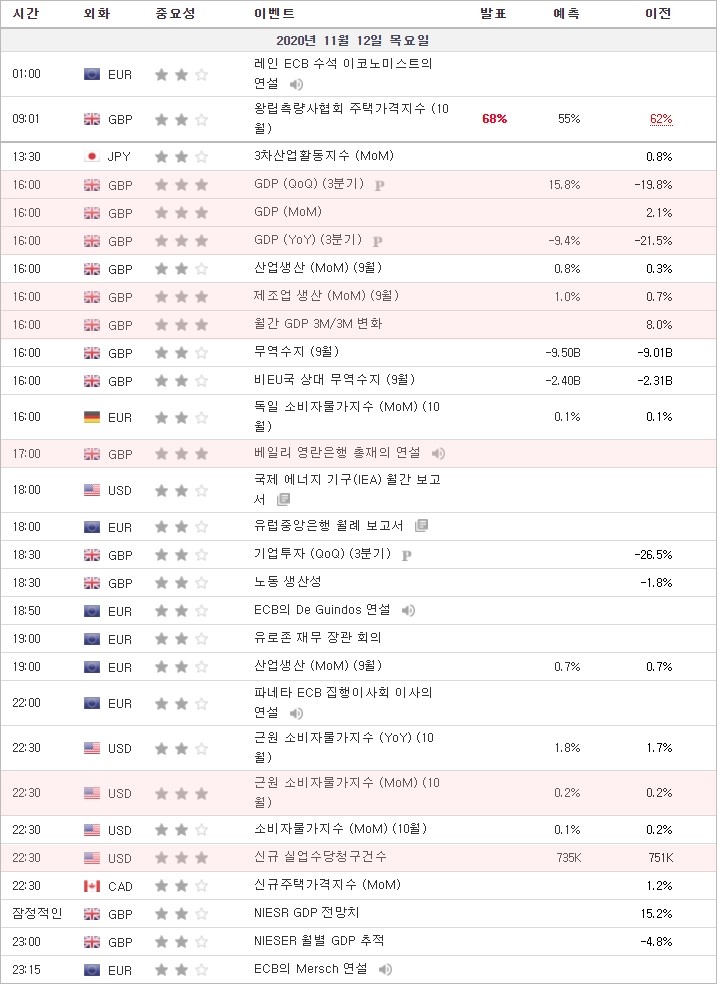 | 시간 | 외화 | 중요성 | 이벤트 | 발표 | 예측 | 이전 |
|---|---|---|---|---|---|---|
| 2020년 11월 12일 목요일 | | | | | | |
| 01:00 | EUR | | 레인 ECB 수석 이코노미스트의 연설 | | | |
| 09:01 | GBP | | 왕립측량사협회 주택가격지수 (10월) | 68% | 55% | 62% |
| 13:30 | JPY | | 3차산업활동지수 (MoM) | | | 0.8% |
| 16:00 | GBP | | GDP (QoQ) (3분기) | | 15.8% | -19.8% |
| 16:00 | GBP | | GDP (MoM) | | | 2.1% |
| 16:00 | GBP | | GDP (YoY) (3분기) | | -9.4% | -21.5% |
| 16:00 | GBP | | 산업생산 (MoM) (9월) | | 0.8% | 0.3% |
| 16:00 | GBP | | 제조업 생산 (MoM) (9월) | | 1.0% | 0.7% |
| 16:00 | GBP | | 월간 GDP 3M/3M 변화 | | | 8.0% |
| 16:00 | GBP | | 무역수지 (9월) | | -9.50B | -9.01B |
| 16:00 | GBP | | 비EU국 상대 무역수지 (9월) | | -2.40B | -2.31B |
| 16:00 | EUR | | 독일 소비자물가지수 (MoM) (10월) | | 0.1% | 0.1% |
| 17:00 | GBP | | 베일리 영란은행 총재의 연설 | | | |
| 18:00 | USD | | 국제 에너지 기구(IEA) 월간 보고서 | | | |
| 18:00 | EUR | | 유럽중앙은행 월례 보고서 | | | |
| 18:30 | GBP | | 기업투자 (QoQ) (3분기) | | | -26.5% |
| 18:30 | GBP | | 노동 생산성 | | | -1.8% |
| 18:50 | EUR | | ECB의 De Guindos 연설 | | | |
| 19:00 | EUR | | 유로존 재무 장관 회의 | | | |
| 19:00 | EUR | | 산업생산 (MoM) (9월) | | 0.7% | 0.7% |
| 22:00 | EUR | | 파네타 ECB 집행이사회 이사의 연설 | | | |
| 22:30 | USD | | 근원 소비자물가지수 (YoY) (10월) | | 1.8% | 1.7% |
| 22:30 | USD | | 근원 소비자물가지수 (MoM) (10월) | | 0.2% | 0.2% |
| 22:30 | USD | | 소비자물가지수 (MoM) (10월) | | 0.1% | 0.2% |
| 22:30 | USD | | 신규 실업수당청구건수 | | 735K | 751K |
| 22:30 | CAD | | 신규주택가격지수 (MoM) | | | 1.2% |
| 잠정적인 | GBP | | NIESR GDP 전망치 | | | 15.2% |
| 23:00 | GBP | | NIESER 월별 GDP 추적 | | | -4.8% |
| 23:15 | EUR | | ECB의 Mersch 연설 | | | |